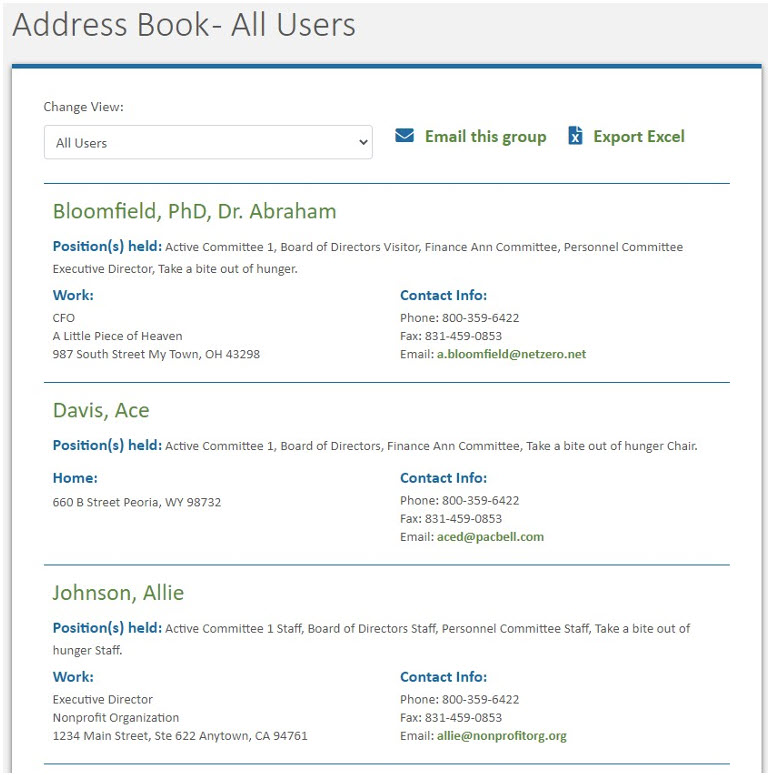 Address Book- All Users

Change View:

All Users

Email this group

Export Excel

Bloomfield, PhD, Dr. Abraham

Position(s) held: Active Committee 1, Board of Directors Visitor, Finance Ann Committee, Personnel Committee Executive Director, Take a bite out of hunger.

Work:
CFO
A Little Piece of Heaven
987 South Street My Town, OH 43298

Contact Info:
Phone: 800-359-6422
Fax: 831-459-0853
Email: a.bloomfield@netzero.net

Davis, Ace

Position(s) held: Active Committee 1, Board of Directors, Finance Ann Committee, Take a bite out of hunger Chair.

Home:
660 B Street Peoria, WY 98732

Contact Info:
Phone: 800-359-6422
Fax: 831-459-0853
Email: aced@pacbell.com

Johnson, Allie

Position(s) held: Active Committee 1 Staff, Board of Directors Staff, Personnel Committee Staff, Take a bite out of hunger Staff.

Work:
Executive Director
Nonprofit Organization
1234 Main Street, Ste 622 Anytown, CA 94761

Contact Info:
Phone: 800-359-6422
Fax: 831-459-0853
Email: allie@nonprofitorg.org